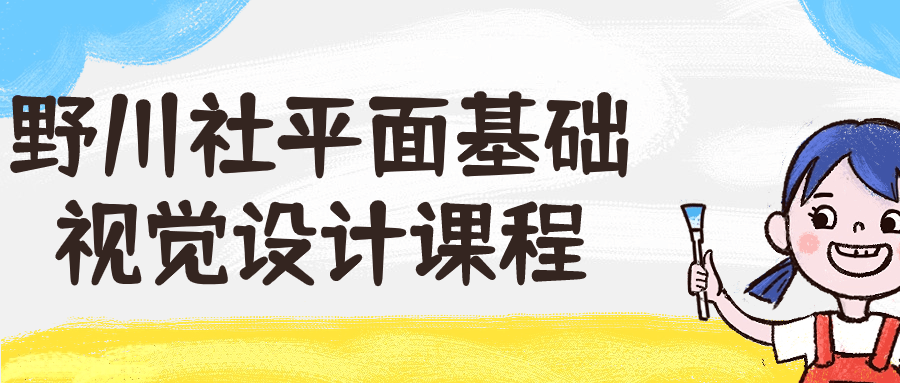 野川社平面基础
视觉设计课程